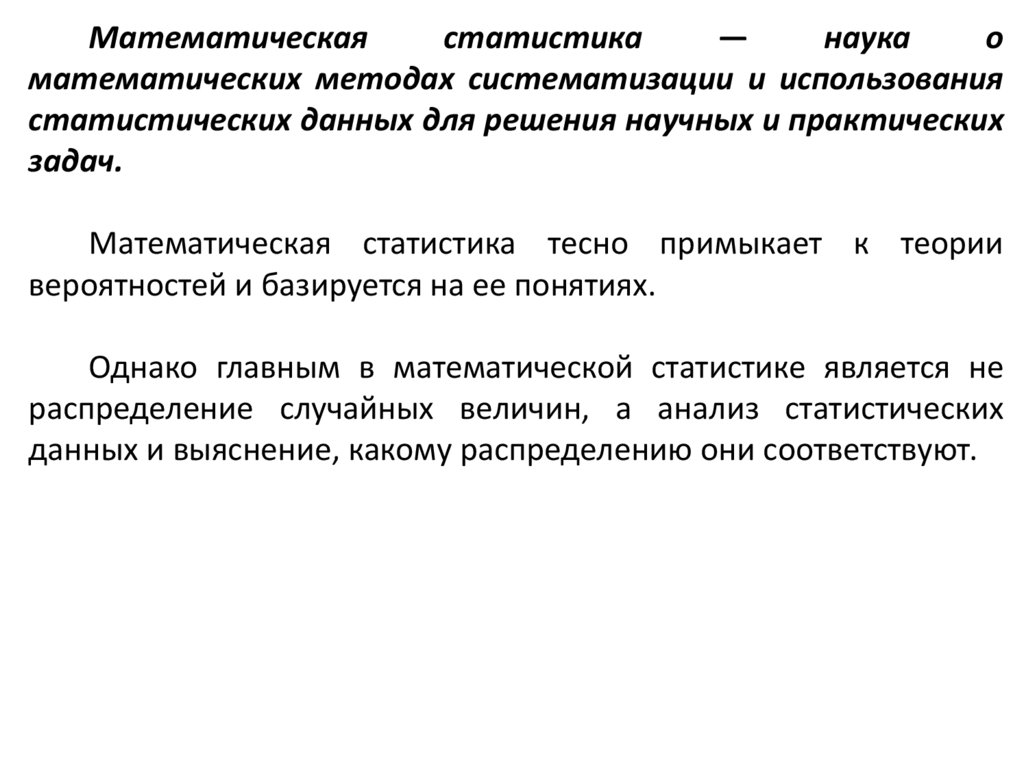 Математическая статистика — наука о математических методах систематизации и использования статистических данных для решения научных и практических задач.

Математическая статистика тесно примыкает к теории вероятностей и базируется на ее понятиях.

Однако главным в математической статистике является не распределение случайных величин, а анализ статистических данных и выяснение, какому распределению они соответствуют.